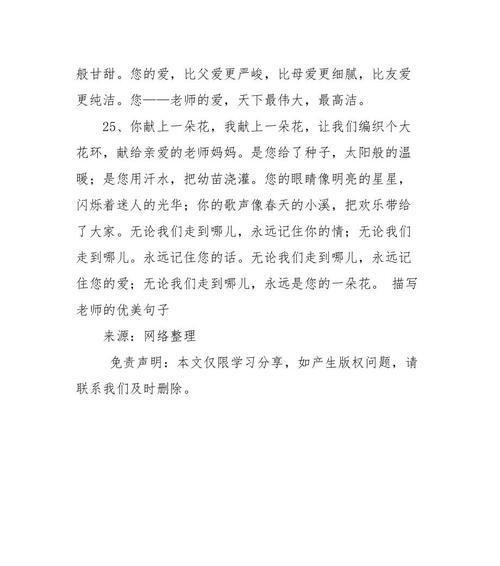 般甘甜。您的爱，比父爱更严峻，比母爱更细腻，比友爱更纯洁。您——老师的爱，天下最伟大，最高洁。

25、你献上一朵花，我献上一朵花，让我们编织个大花环，献给亲爱的老师妈妈。是您给了种子，太阳般的温暖；是您用汗水，把幼苗浇灌。您的眼睛像明亮的星星，闪烁着迷人的光华；你的歌声像春天的小溪，把欢乐带给了大家。无论我们走到哪儿，永远记住你的情；无论我们走到哪儿。永远记住您的话。无论我们走到哪儿，永远记住您的爱；无论我们走到哪儿，永远是您的一朵花。 描写老师的优美句子

来源：网络整理

免责声明：本文仅限学习分享，如产生版权问题，请联系我们及时删除。